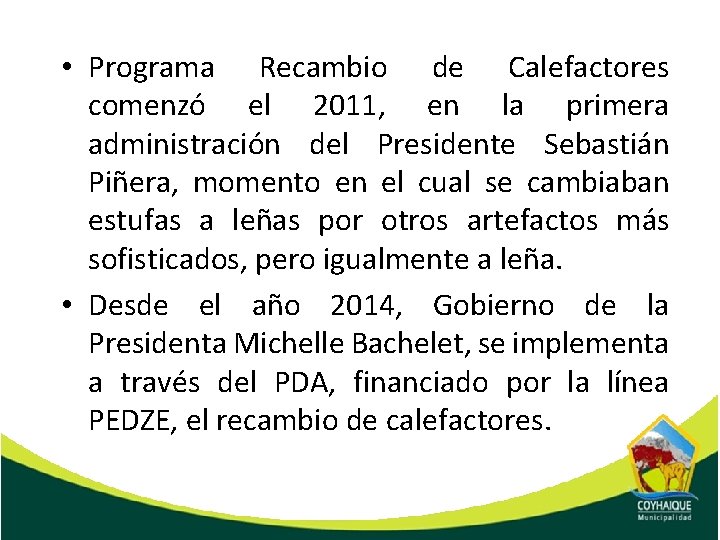 • Programa Recambio de Calefactores comenzó el 2011, en la primera administración del Presidente Sebastián Piñera, momento en el cual se cambiaban estufas a leñas por otros artefactos más sofisticados, pero igualmente a leña.

• Desde el año 2014, Gobierno de la Presidenta Michelle Bachelet, se implementa a través del PDA, financiado por la línea PEDZE, el recambio de calefactores.

COYHAIQUE
Municipalidad